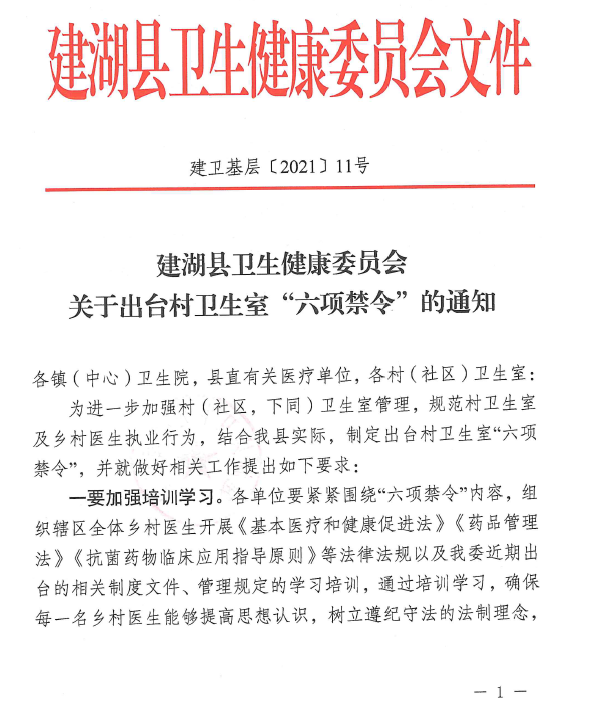 建湖县卫生健康委员会文件

建卫基层〔2021〕11号

建湖县卫生健康委员会
关于出台村卫生室“六项禁令”的通知

各镇（中心）卫生院，县直有关医疗单位，各村（社区）卫生室：

为进一步加强村（社区，下同）卫生室管理，规范村卫生室及乡村医生执业行为，结合我县实际，制定出台村卫生室“六项禁令”，并就做好相关工作提出如下要求：

一要加强培训学习。各单位要紧紧围绕“六项禁令”内容，组织辖区全体乡村医生开展《基本医疗和健康促进法》《药品管理法》《抗菌药物临床应用指导原则》等法律法规以及我委近期出台的相关制度文件、管理规定的学习培训，通过培训学习，确保每一名乡村医生能够提高思想认识，树立遵纪守法的法制理念，

— 1 —